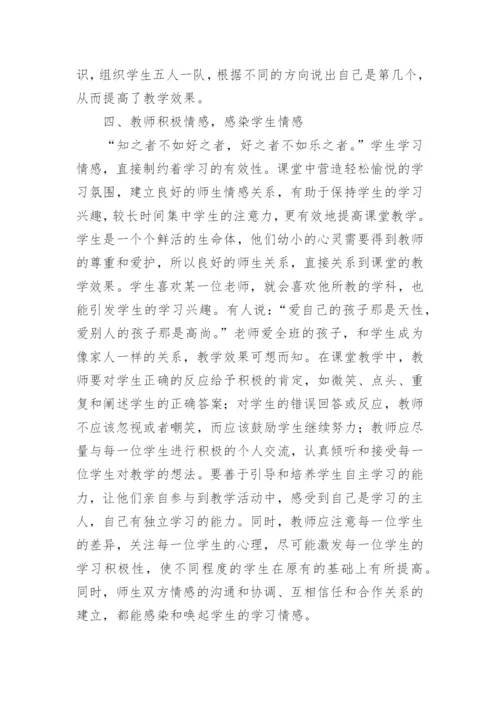 识，组织学生五人一队，根据不同的方向说出自己是第几个，从而提高了教学效果。

四、教师积极情感，感染学生情感

“知之者不如好之者，好之者不如乐之者。”学生学习情感，直接制约着学习的有效性。课堂中营造轻松愉悦的学习氛围，建立良好的师生情感关系，有助于保持学生的学习兴趣，较长时间集中学生的注意力，更有效地提高课堂教学。学生是一个个鲜活的生命体，他们幼小的心灵需要得到教师的尊重和爱护，所以良好的师生关系，直接关系到课堂的教学效果。学生喜欢某一位老师，就会喜欢他所教的学科，也能引发学生的学习兴趣。有人说：“爱自己的孩子那是天性，爱别人的孩子那是高尚。”老师爱全班的孩子，和学生成为像家人一样的关系，教学效果可想而知。在课堂教学中，教师要对学生正确的反应给予积极的肯定，如微笑、点头、重复和阐述学生的正确答案；对学生的错误回答或反应，教师不应该忽视或者嘲笑，而应该鼓励学生继续努力；教师应尽量与每一位学生进行积极的个人交流，认真倾听和接受每一位学生对教学的想法。要善于引导和培养学生自主学习的能力，让他们亲自参与到教学活动中，感受到自己是学习的主人，自己有独立学习的能力。同时，教师应注意每一位学生的差异，关注每一位学生的心理，尽可能激发每一位学生的学习积极性，使不同程度的学生在原有的基础上有所提高。同时，师生双方情感的沟通和协调、互相信任和合作关系的建立，都能感染和唤起学生的学习情感。